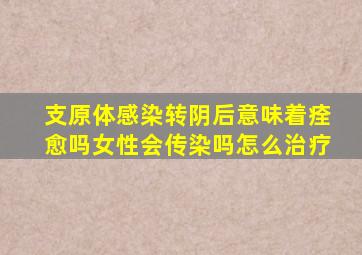 支原体感染转阴后意味着痊愈吗女性会传染吗怎么治疗